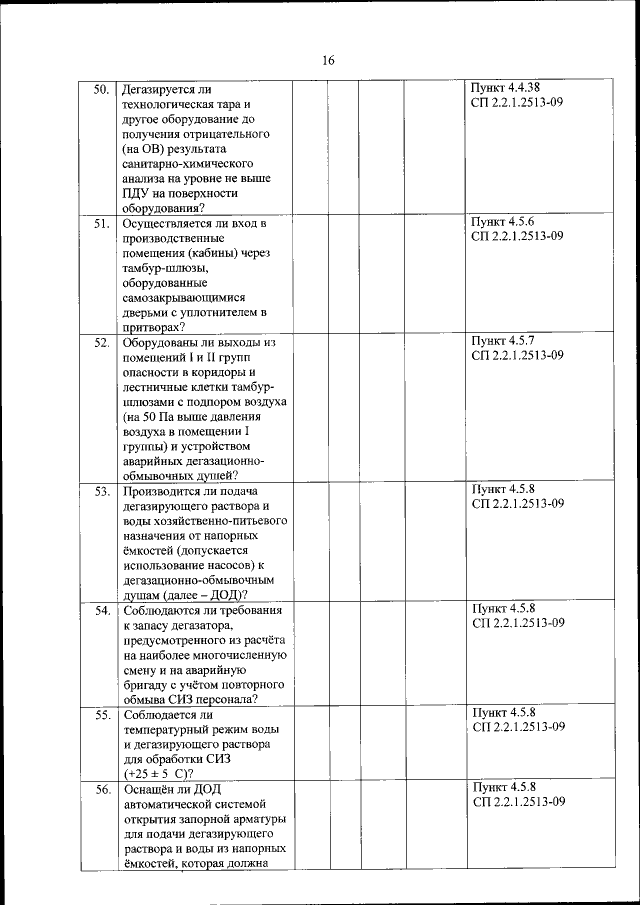 16

| | | | | | | |
|---|---|---|---|---|---|---|
| 50. | Дегазируется ли технологическая тара и другое оборудование до получения отрицательного (на ОВ) результата санитарно-химического анализа на уровне не выше ПДУ на поверхности оборудования? | | | | | Пункт 4.4.38 СП 2.2.1.2513-09 |
| 51. | Осуществляется ли вход в производственные помещения (кабины) через тамбур-шлюзы, оборудованные самозакрывающимися дверьми с уплотнителем в притворах? | | | | | Пункт 4.5.6 СП 2.2.1.2513-09 |
| 52. | Оборудованы ли выходы из помещений I и II групп опасности в коридоры и лестничные клетки тамбур-шлюзами с подпором воздуха (на 50 Па выше давления воздуха в помещении I группы) и устройством аварийных дегазационно-обмывочных душей? | | | | | Пункт 4.5.7 СП 2.2.1.2513-09 |
| 53. | Производится ли подача дегазирующего раствора и воды хозяйственно-питьевого назначения от напорных ёмкостей (допускается использование насосов) к дегазационно-обмывочным душам (далее – ДОД)? | | | | | Пункт 4.5.8 СП 2.2.1.2513-09 |
| 54. | Соблюдаются ли требования к запасу дегазатора, предусмотренного из расчёта на наиболее многочисленную смену и на аварийную бригаду с учётом повторного обмыва СИЗ персонала? | | | | | Пункт 4.5.8 СП 2.2.1.2513-09 |
| 55. | Соблюдается ли температурный режим воды и дегазирующего раствора для обработки СИЗ (+25 ± 5 С)? | | | | | Пункт 4.5.8 СП 2.2.1.2513-09 |
| 56. | Оснащён ли ДОД автоматической системой открытия запорной арматуры для подачи дегазирующего раствора и воды из напорных ёмкостей, которая должна | | | | | Пункт 4.5.8 СП 2.2.1.2513-09 |